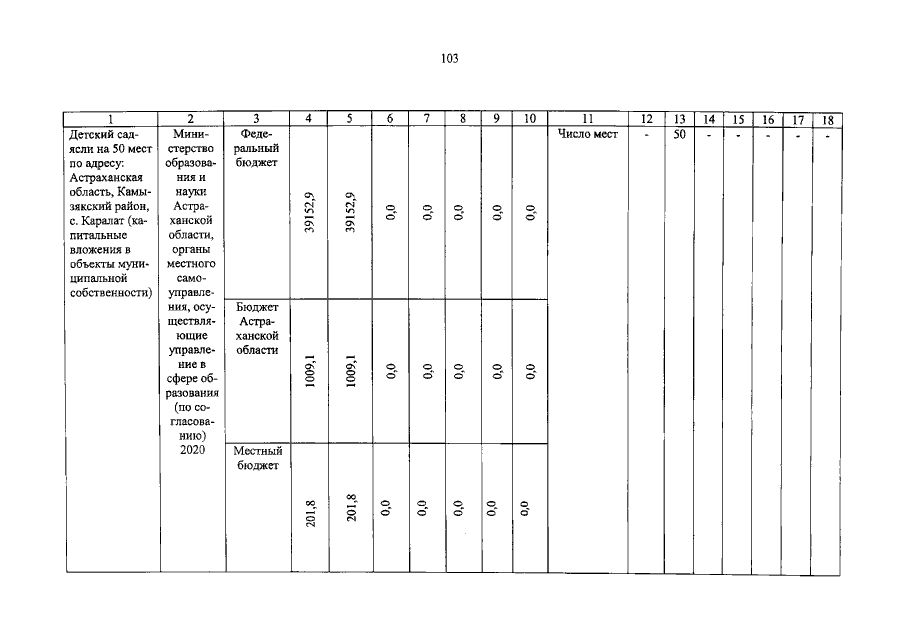 103

| 1 | 2 | 3 | 4 | 5 | 6 | 7 | 8 | 9 | 10 | 11 | 12 | 13 | 14 | 15 | 16 | 17 | 18 |
|---|---|---|---|---|---|---|---|---|---|---|---|---|---|---|---|---|---|
| Детский сад-ясли на 50 мест по адресу: Астраханская область, Камызякский район, с. Каралат (капитальные вложения в объекты муниципальной собственности) | Министерство образования и науки Астраханской области, органы местного самоуправления, осуществляющие управление в сфере образования (по согласованию) 2020 | Федеральный бюджет | 39152,9 | 39152,9 | 0,0 | 0,0 | 0,0 | 0,0 | 0,0 | Число мест | - | 50 | - | - | - | - | - |
| | | Бюджет Астраханской области | 1009,1 | 1009,1 | 0,0 | 0,0 | 0,0 | 0,0 | 0,0 | | | | | | | | |
| | | Местный бюджет | 201,8 | 201,8 | 0,0 | 0,0 | 0,0 | 0,0 | 0,0 | | | | | | | | |